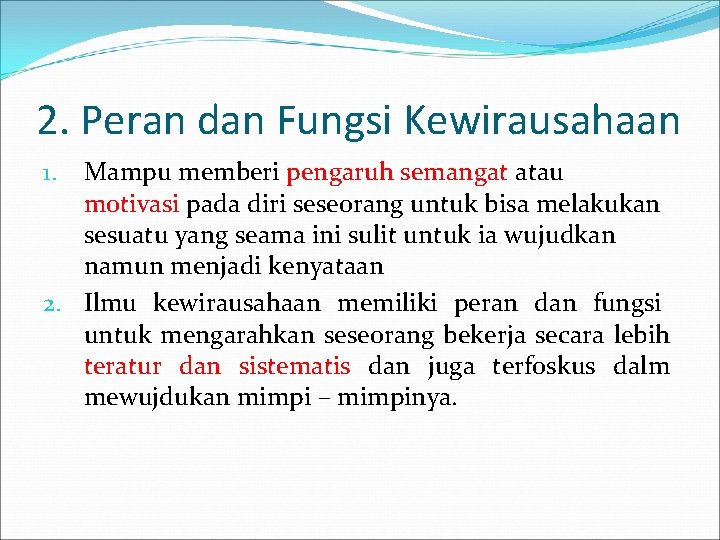 2. Peran dan Fungsi Kewirausahaan

1. Mampu memberi pengaruh semangat atau motivasi pada diri seseorang untuk bisa melakukan sesuatu yang seama ini sulit untuk ia wujudkan namun menjadi kenyataan

2. Ilmu kewirausahaan memiliki peran dan fungsi untuk mengarahkan seseorang bekerja secara lebih teratur dan sistematis dan juga terfoskus dalm mewujdukan mimpi – mimpinya.